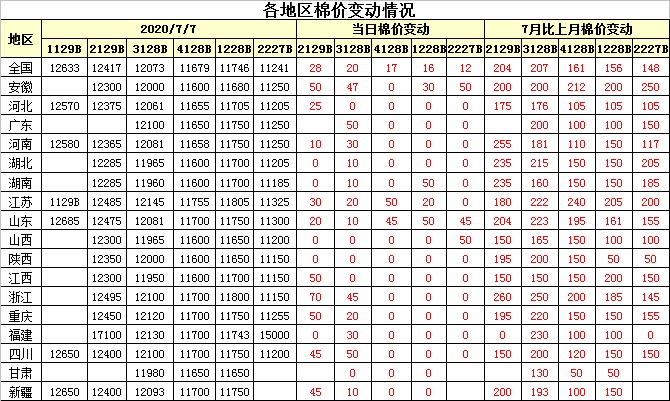 各地区棉价变动情况

| 地区 | 2020/7/7 | | | | | | 当日棉价变动 | | | | | 7月比上月棉价变动 | | | | |
|---|---|---|---|---|---|---|---|---|---|---|---|---|---|---|---|---|
| | 1129B | 2129B | 3128B | 4128B | 1228B | 2227B | 2129B | 3128B | 4128B | 1228B | 2227B | 2129B | 3128B | 4128B | 1228B | 2227B |
| 全国 | 12633 | 12417 | 12073 | 11679 | 11746 | 11241 | 28 | 20 | 17 | 16 | 12 | 204 | 207 | 161 | 156 | 148 |
| 安徽 | | 12300 | 12000 | 11600 | 11680 | 11250 | 50 | 47 | 0 | 30 | 50 | 200 | 200 | 212 | 200 | 250 |
| 河北 | 12570 | 12375 | 12061 | 11655 | 11705 | 11205 | 25 | 0 | 0 | 0 | 0 | 175 | 176 | 105 | 105 | 105 |
| 广东 | | | 12100 | 11650 | 11750 | 11250 | | 50 | 0 | 0 | 0 | | 200 | 100 | 100 | 150 |
| 河南 | 12580 | 12365 | 12081 | 11658 | 11750 | 11250 | 10 | 30 | 0 | 0 | 0 | 255 | 181 | 110 | 150 | 117 |
| 湖北 | | 12285 | 11965 | 11600 | 11700 | 11205 | 0 | 10 | 0 | 0 | 0 | 235 | 215 | 150 | 150 | 205 |
| 湖南 | | 12285 | 11960 | 11600 | 11700 | 11185 | 0 | 10 | 0 | 50 | 0 | 235 | 160 | 150 | 150 | 185 |
| 江苏 | 1129B | 12485 | 12145 | 11755 | 11805 | 11325 | 30 | 20 | 50 | 20 | 0 | 180 | 222 | 240 | 205 | 200 |
| 山东 | 12685 | 12475 | 12081 | 11700 | 11750 | 11300 | 20 | 10 | 45 | 50 | 45 | 204 | 223 | 195 | 161 | 155 |
| 山西 | | 12300 | 11965 | 11600 | 11650 | 11200 | 0 | 0 | 0 | 0 | 50 | 150 | 165 | 150 | 100 | 100 |
| 陕西 | | 12350 | 12000 | 11600 | 11650 | 11150 | 0 | 0 | 0 | 0 | 0 | 195 | 200 | 150 | 50 | 50 |
| 江西 | | 12300 | 11950 | 11600 | 11700 | 11150 | 50 | 0 | 0 | 0 | 0 | 150 | 150 | 150 | 200 | 150 |
| 浙江 | | 12495 | 12100 | 11700 | 11800 | 11150 | 70 | 45 | 0 | 0 | 0 | 260 | 250 | 200 | 185 | 145 |
| 重庆 | | 12450 | 12120 | 11700 | 11750 | 11255 | 50 | 20 | 0 | 0 | 0 | 195 | 220 | 150 | 150 | 155 |
| 福建 | | 17100 | 12130 | 11700 | 11743 | 15000 | 0 | 30 | 0 | 0 | 0 | 0 | 230 | 100 | 100 | 0 |
| 四川 | 12650 | 12400 | 12100 | 11700 | 11750 | 11200 | 45 | 50 | 0 | 0 | 0 | 150 | 200 | 120 | 150 | 150 |
| 甘肃 | | | 11980 | 11650 | 11650 | | | 0 | 0 | 0 | | | 130 | 50 | 50 | |
| 新疆 | 12650 | 12400 | 12093 | 11700 | 11750 | | 45 | 10 | 0 | 0 | | 200 | 193 | 100 | 150 | |